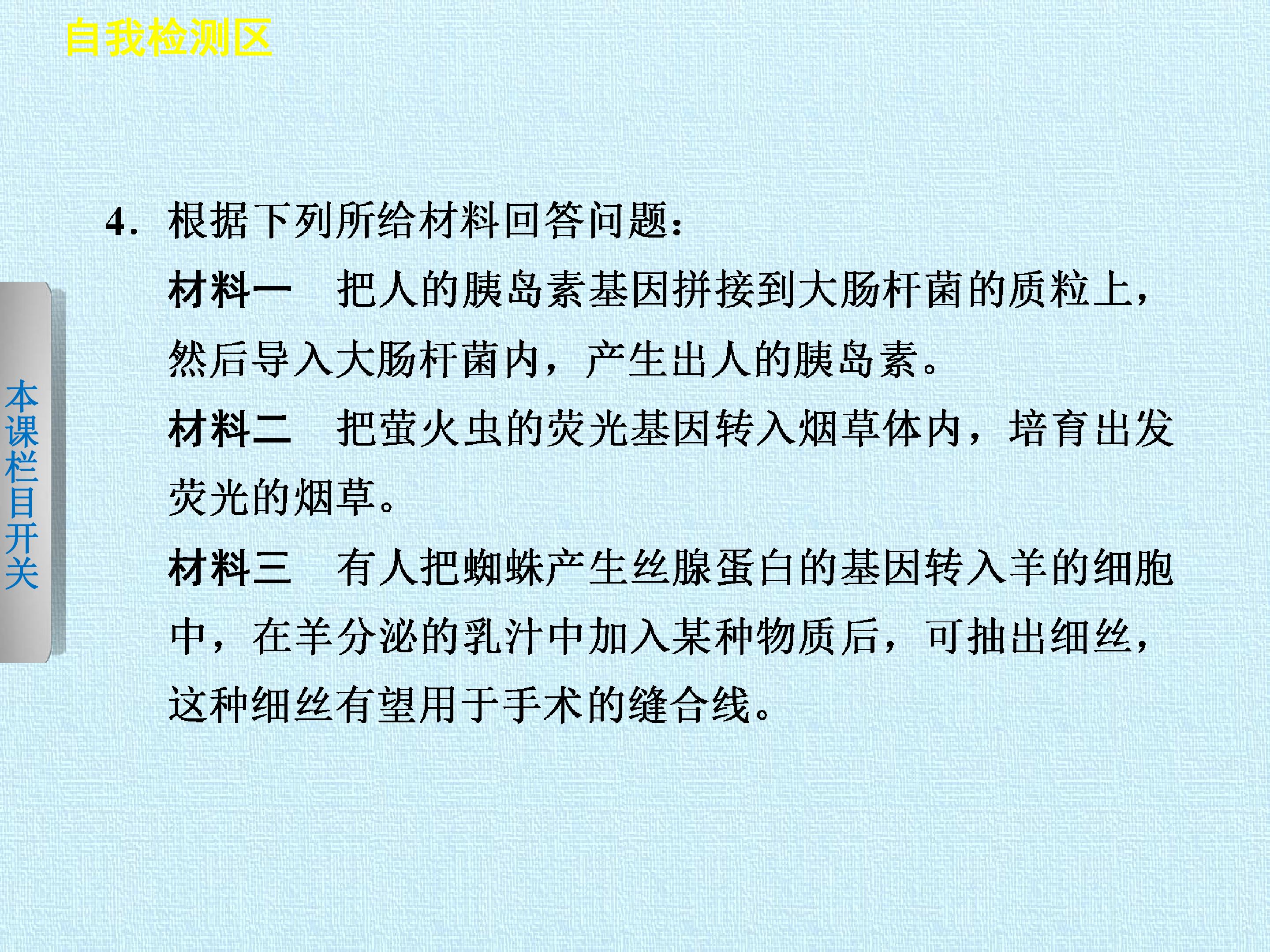 自我检测区

本课栏目开关

4.根据下列所给材料回答问题：

材料一　把人的胰岛素基因拼接到大肠杆菌的质粒上，然后导入大肠杆菌内，产生出人的胰岛素。

材料二　把萤火虫的荧光基因转入烟草体内，培育出发荧光的烟草。

材料三　有人把蜘蛛产生丝腺蛋白的基因转入羊的细胞中，在羊分泌的乳汁中加入某种物质后，可抽出细丝，这种细丝有望用于手术的缝合线。